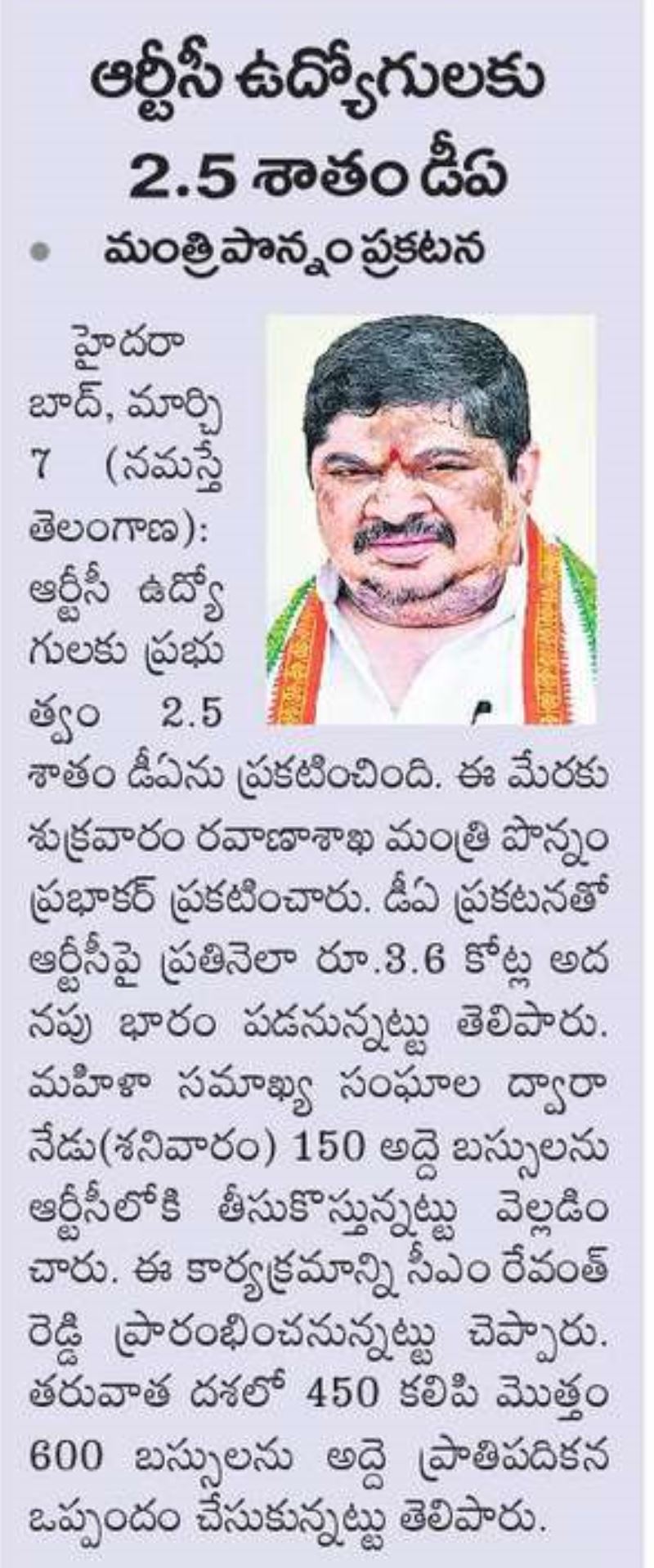 ఆర్టీసీ ఉద్యోగులకు 2.5 శాతం డీఏ

• మంత్రి పొన్నం ప్రకటన

హైదరాబాద్, మార్చి 7 (నమస్తే తెలంగాణ): ఆర్టీసీ ఉద్యోగులకు ప్రభుత్వం 2.5 శాతం డీఏను ప్రకటించింది. ఈ మేరకు శుక్రవారం రవాణాశాఖ మంత్రి పొన్నం ప్రభాకర్ ప్రకటించారు. డీఏ ప్రకటనతో ఆర్టీసీపై ప్రతినెలా రూ.3.6 కోట్ల అదనపు భారం పడనున్నట్టు తెలిపారు. మహిళా సమాఖ్య సంఘాల ద్వారా నేడు(శనివారం) 150 అద్దె బస్సులను ఆర్టీసీలోకి తీసుకొస్తున్నట్టు వెల్లడించారు. ఈ కార్యక్రమాన్ని సీఎం రేవంత్ రెడ్డి ప్రారంభించనున్నట్టు చెప్పారు. తరువాత దశలో 450 కలిపి మొత్తం 600 బస్సులను అద్దె ప్రాతిపదికన ఒప్పందం చేసుకున్నట్టు తెలిపారు.